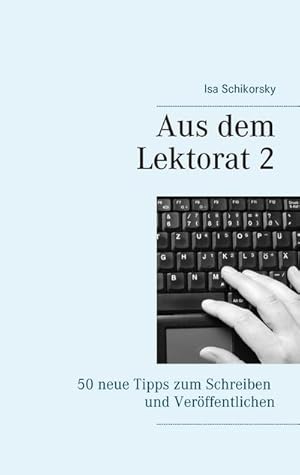 Isa Schikorsky

Aus dem Lektorat 2

50 neue Tipps zum Schreiben und Veröffentlichen